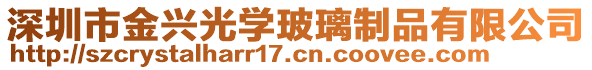 深圳市金兴光学玻璃制品有限公司
http://szcrystalharr17.cn.coovee.com